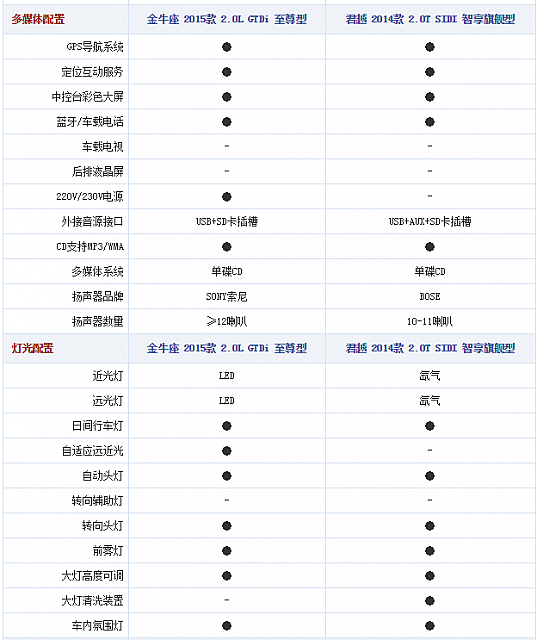 | 多媒体配置 | 金牛座 2015款 2.0L GTDi 至尊型 | 君越 2014款 2.0T SIDI 智享旗舰型 |
|---|---|---|
| GPS导航系统 | ● | ● |
| 定位互动服务 | ● | ● |
| 中控台彩色大屏 | ● | ● |
| 蓝牙/车载电话 | ● | ● |
| 车载电视 | - | - |
| 后排液晶屏 | - | - |
| 220V/230V电源 | ● | - |
| 外接音源接口 | USB+SD卡插槽 | USB+AUX+SD卡插槽 |
| CD支持MP3/WMA | ● | ● |
| 多媒体系统 | 单碟CD | 单碟CD |
| 扬声器品牌 | SONY索尼 | BOSE |
| 扬声器数量 | ≥12喇叭 | 10-11喇叭 |
| 灯光配置 | 金牛座 2015款 2.0L GTDi 至尊型 | 君越 2014款 2.0T SIDI 智享旗舰型 |
| 近光灯 | LED | 氙气 |
| 远光灯 | LED | 氙气 |
| 日间行车灯 | ● | ● |
| 自适应远近光 | ● | - |
| 自动头灯 | ● | ● |
| 转向辅助灯 | - | - |
| 转向头灯 | ● | ● |
| 前雾灯 | ● | ● |
| 大灯高度可调 | ● | ● |
| 大灯清洗装置 | - | ● |
| 车内氛围灯 | ● | ● |